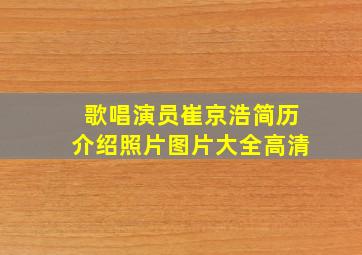 歌唱演员崔京浩简历介绍照片图片大全高清